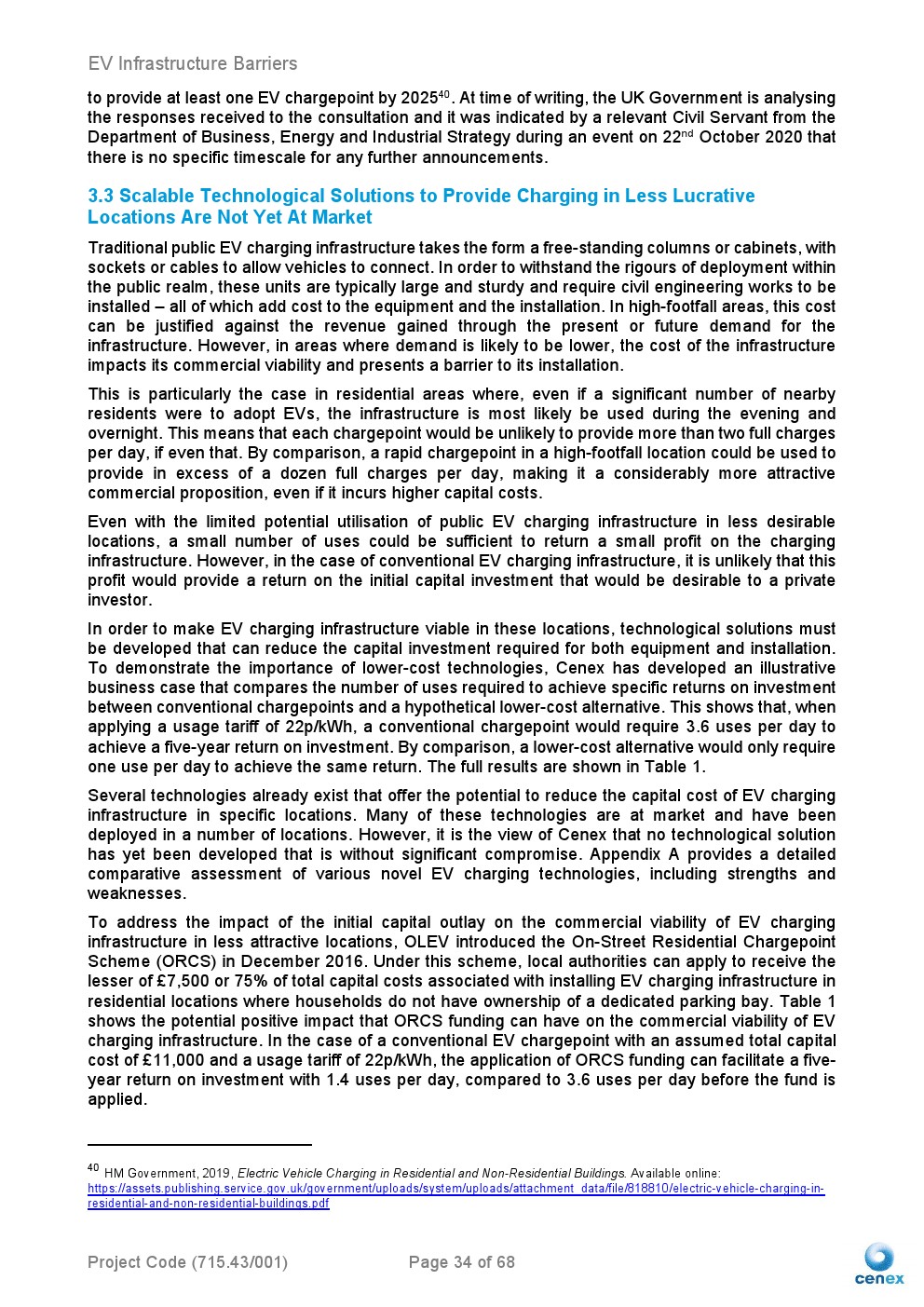 EV Infrastructure Barriers

to provide at least one EV chargepoint by 2025$^{40}$. At time of writing, the UK Government is analysing the responses received to the consultation and it was indicated by a relevant Civil Servant from the Department of Business, Energy and Industrial Strategy during an event on 22$^{nd}$ October 2020 that there is no specific timescale for any further announcements.

3.3 Scalable Technological Solutions to Provide Charging in Less Lucrative Locations Are Not Yet At Market

Traditional public EV charging infrastructure takes the form a free-standing columns or cabinets, with sockets or cables to allow vehicles to connect. In order to withstand the rigours of deployment within the public realm, these units are typically large and sturdy and require civil engineering works to be installed – all of which add cost to the equipment and the installation. In high-footfall areas, this cost can be justified against the revenue gained through the present or future demand for the infrastructure. However, in areas where demand is likely to be lower, the cost of the infrastructure impacts its commercial viability and presents a barrier to its installation.

This is particularly the case in residential areas where, even if a significant number of nearby residents were to adopt EVs, the infrastructure is most likely be used during the evening and overnight. This means that each chargepoint would be unlikely to provide more than two full charges per day, if even that. By comparison, a rapid chargepoint in a high-footfall location could be used to provide in excess of a dozen full charges per day, making it a considerably more attractive commercial proposition, even if it incurs higher capital costs.

Even with the limited potential utilisation of public EV charging infrastructure in less desirable locations, a small number of uses could be sufficient to return a small profit on the charging infrastructure. However, in the case of conventional EV charging infrastructure, it is unlikely that this profit would provide a return on the initial capital investment that would be desirable to a private investor.

In order to make EV charging infrastructure viable in these locations, technological solutions must be developed that can reduce the capital investment required for both equipment and installation. To demonstrate the importance of lower-cost technologies, Cenex has developed an illustrative business case that compares the number of uses required to achieve specific returns on investment between conventional chargepoints and a hypothetical lower-cost alternative. This shows that, when applying a usage tariff of 22p/kWh, a conventional chargepoint would require 3.6 uses per day to achieve a five-year return on investment. By comparison, a lower-cost alternative would only require one use per day to achieve the same return. The full results are shown in Table 1.

Several technologies already exist that offer the potential to reduce the capital cost of EV charging infrastructure in specific locations. Many of these technologies are at market and have been deployed in a number of locations. However, it is the view of Cenex that no technological solution has yet been developed that is without significant compromise. Appendix A provides a detailed comparative assessment of various novel EV charging technologies, including strengths and weaknesses.

To address the impact of the initial capital outlay on the commercial viability of EV charging infrastructure in less attractive locations, OLEV introduced the On-Street Residential Chargepoint Scheme (ORCS) in December 2016. Under this scheme, local authorities can apply to receive the lesser of £7,500 or 75% of total capital costs associated with installing EV charging infrastructure in residential locations where households do not have ownership of a dedicated parking bay. Table 1 shows the potential positive impact that ORCS funding can have on the commercial viability of EV charging infrastructure. In the case of a conventional EV chargepoint with an assumed total capital cost of £11,000 and a usage tariff of 22p/kWh, the application of ORCS funding can facilitate a five-year return on investment with 1.4 uses per day, compared to 3.6 uses per day before the fund is applied.

$^{40}$ HM Government, 2019, Electric Vehicle Charging in Residential and Non-Residential Buildings. Available online: https://assets.publishing.service.gov.uk/government/uploads/system/uploads/attachment_data/file/818810/electric-vehicle-charging-in-residential-and-non-residential-buildings.pdf

Project Code (715.43/001) Page 34 of 68

cenex